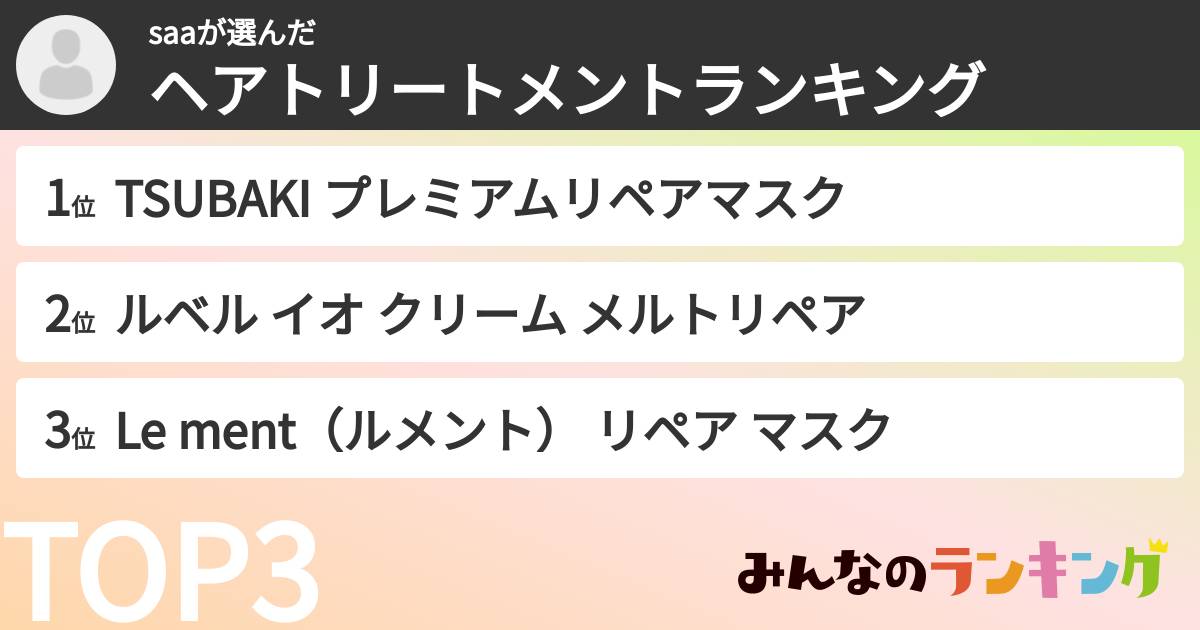 saaが選んだ
ヘアトリートメントランキング

1位 TSUBAKI プレミアムリペアマスク

2位 ルベル イオ クリーム メルトリペア

3位 Le ment（ルメント） リペア マスク

TOP3

みんなのランキング